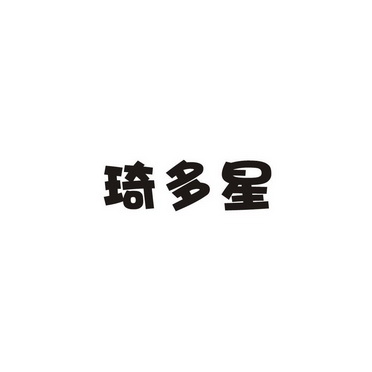 琦多星